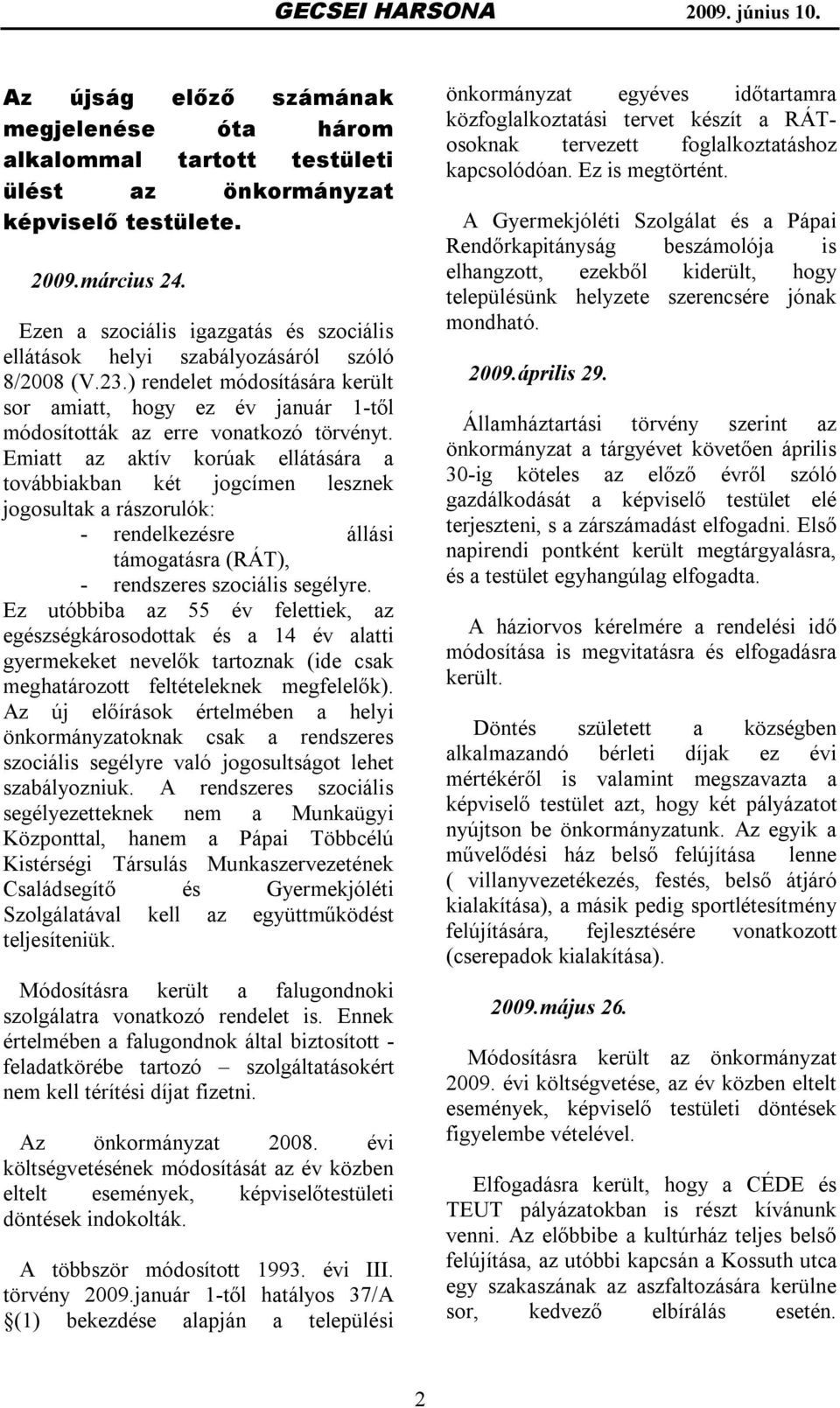 GECSEI HARSONA 2009. június 10.

Az újság előző számának megjelenése óta három alkalommal tartott testületi ülést az önkormányzat képviselő testülete.

2009.március 24.

Ezen a szociális igazgatás és szociális ellátások helyi szabályozásáról szóló 8/2008 (V.23.) rendelet módosítására került sor amiatt, hogy ez év január 1-től módosították az erre vonatkozó törvényt. Emiatt az aktív korúak ellátására a továbbiakban két jogcímen lesznek jogosultak a rászorulók:
- rendelkezésre állási támogatásra (RÁT),
- rendszeres szociális segélyre.
Ez utóbbiba az 55 év felettiek, az egészségkárosodottak és a 14 év alatti gyermekeket nevelők tartoznak (ide csak meghatározott feltételeknek megfelelők). Az új előírások értelmében a helyi önkormányzatoknak csak a rendszeres szociális segélyre való jogosultságot lehet szabályozniuk. A rendszeres szociális segélyezetteknek nem a Munkaügyi Központtal, hanem a Pápai Többcélú Kistérségi Társulás Munkaszervezetének Családsegítő és Gyermekjóléti Szolgálatával kell az együttműködést teljesíteniük.

Módosításra került a falugondnoki szolgálatra vonatkozó rendelet is. Ennek értelmében a falugondnok által biztosított - feladatkörébe tartozó – szolgáltatásokért nem kell térítési díjat fizetni.

Az önkormányzat 2008. évi költségvetésének módosítását az év közben eltelt események, képviselőtestületi döntések indokolták.

A többször módosított 1993. évi III. törvény 2009.január 1-től hatályos 37/A §(1) bekezdése alapján a települési önkormányzat egyéves időtartamra közfoglalkoztatási tervet készít a RÁT-osoknak tervezett foglalkoztatáshoz kapcsolódóan. Ez is megtörtént.

A Gyermekjóléti Szolgálat és a Pápai Rendőrkapitányság beszámolója is elhangzott, ezekből kiderült, hogy településünk helyzete szerencsére jónak mondható.

2009.április 29.

Államháztartási törvény szerint az önkormányzat a tárgyévet követően április 30-ig köteles az előző évről szóló gazdálkodását a képviselő testület elé terjeszteni, s a zárszámadást elfogadni. Első napirendi pontként került megtárgyalásra, és a testület egyhangúlag elfogadta.

A háziorvos kérelmére a rendelési idő módosítása is megvitatásra és elfogadásra került.

Döntés született a községben alkalmazandó bérleti díjak ez évi mértékéről is valamint megszavazta a képviselő testület azt, hogy két pályázatot nyújtson be önkormányzatunk. Az egyik a művelődési ház belső felújítása lenne ( villanyvezetékezés, festés, belső átjáró kialakítása), a másik pedig sportlétesítmény felújítására, fejlesztésére vonatkozott (cserepadok kialakítása).

2009.május 26.

Módosításra került az önkormányzat 2009. évi költségvetése, az év közben eltelt események, képviselő testületi döntések figyelembe vételével.

Elfogadásra került, hogy a CÉDE és TEUT pályázatokban is részt kívánunk venni. Az előbbibe a kultúrház teljes belső felújítása, az utóbbi kapcsán a Kossuth utca egy szakaszának az aszfaltozására kerülne sor, kedvező elbírálás esetén.

2